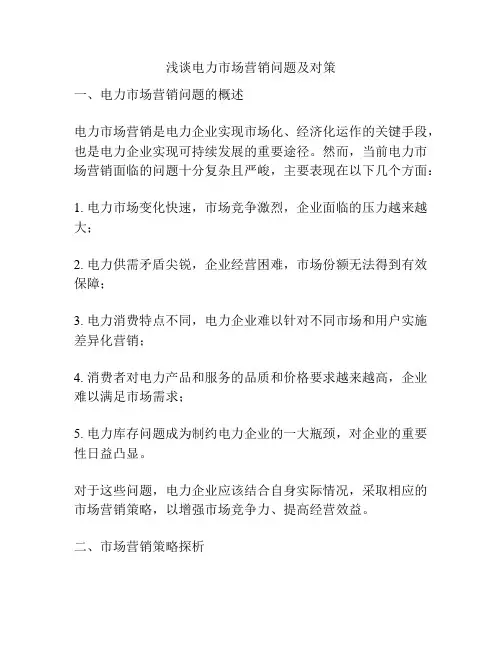 浅谈电力市场营销问题及对策

一、电力市场营销问题的概述

电力市场营销是电力企业实现市场化、经济化运作的关键手段，也是电力企业实现可持续发展的重要途径。然而，当前电力市场营销面临的问题十分复杂且严峻，主要表现在以下几个方面：

1. 电力市场变化快速，市场竞争激烈，企业面临的压力越来越大；

2. 电力供需矛盾尖锐，企业经营困难，市场份额无法得到有效保障；

3. 电力消费特点不同，电力企业难以针对不同市场和用户实施差异化营销；

4. 消费者对电力产品和服务的品质和价格要求越来越高，企业难以满足市场需求；

5. 电力库存问题成为制约电力企业的一大瓶颈，对企业的重要性日益凸显。

对于这些问题，电力企业应该结合自身实际情况，采取相应的市场营销策略，以增强市场竞争力、提高经营效益。

二、市场营销策略探析